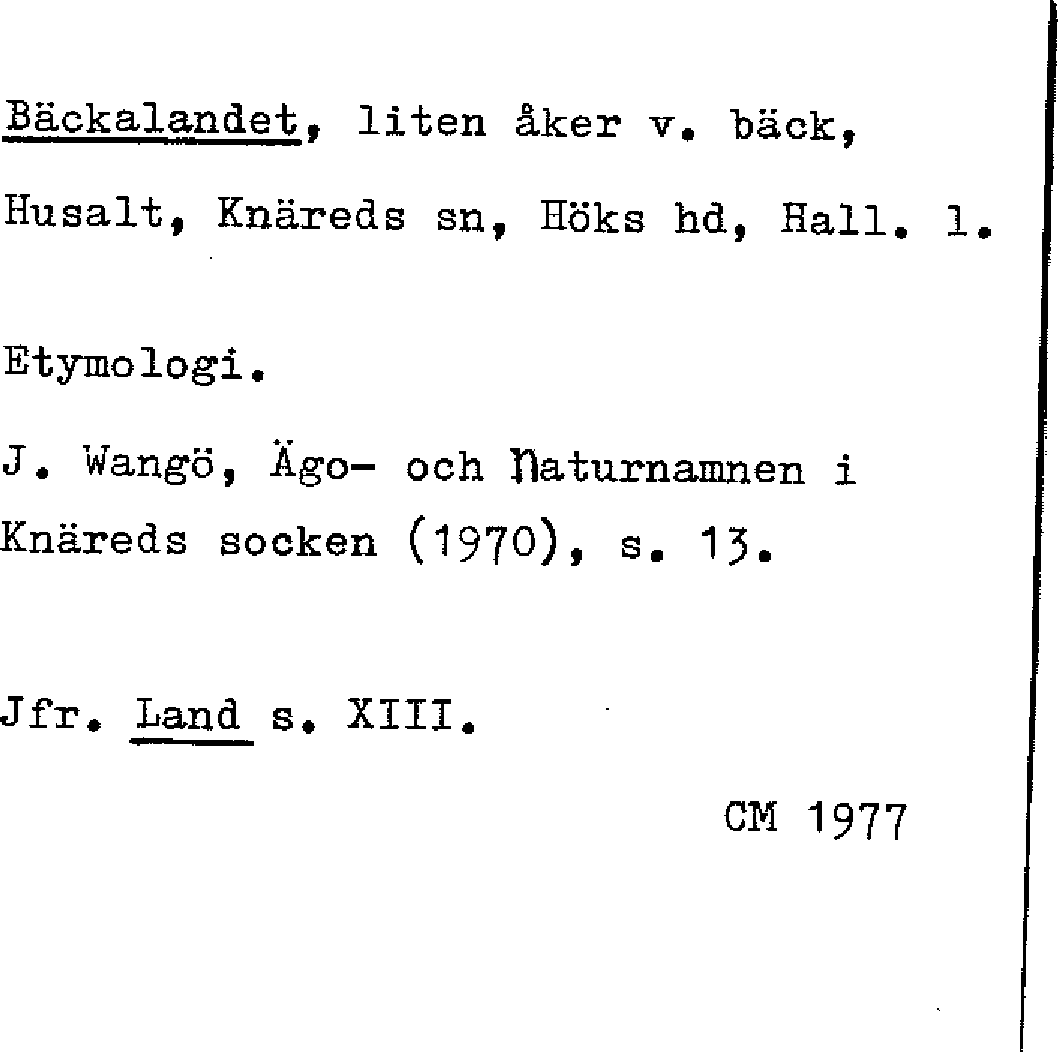 Bäckalandet, liten åker v. bäck, Husalt, Knäreds sn, Höks hd, Hall. l.

Etymologi.

J. Wangö, Ägo- och Naturnamnen i Knäreds socken (1970), s. 13.

Jfr. Land s. XIII.

CM 1977